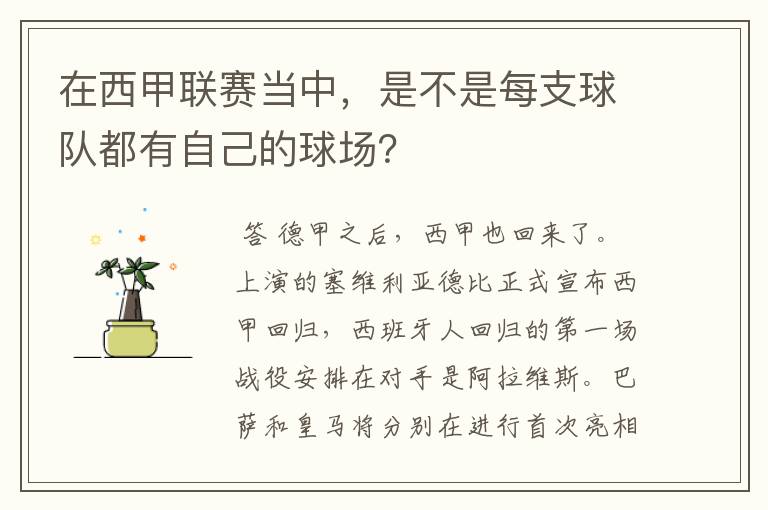 在西甲联赛当中，是不是每支球队都有自己的球场?

答 德甲之后，西甲也回来了。上演的塞维利亚德比正式宣布西甲回归，西班牙人回归的第一场战役安排在对手是阿拉维斯。巴萨和皇马将分别在进行首次亮相